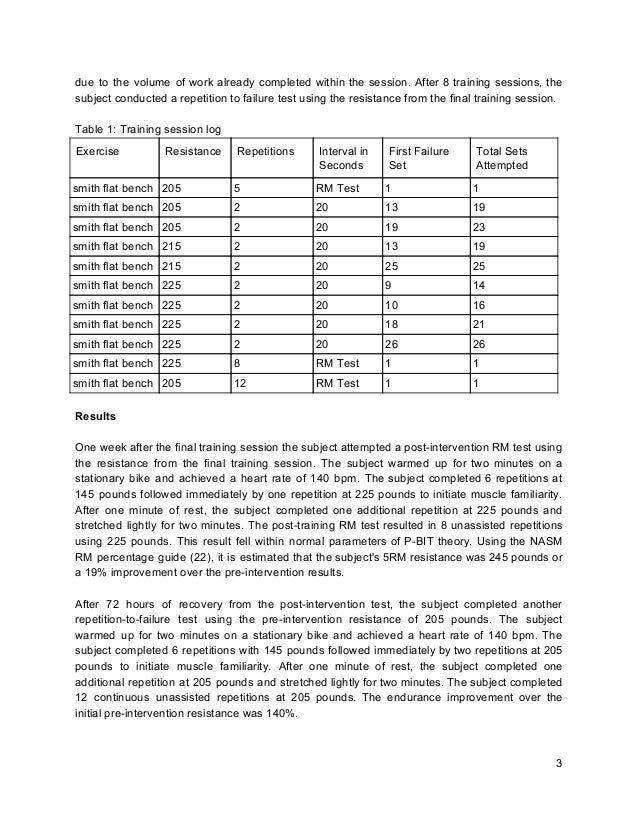 due to the volume of work already completed within the session. After 8 training sessions, the subject conducted a repetition to failure test using the resistance from the final training session.

Table 1: Training session log

| Exercise | Resistance | Repetitions | Interval in Seconds | First Failure Set | Total Sets Attempted |
|---|---|---|---|---|---|
| smith flat bench | 205 | 5 | RM Test | 1 | 1 |
| smith flat bench | 205 | 2 | 20 | 13 | 19 |
| smith flat bench | 205 | 2 | 20 | 19 | 23 |
| smith flat bench | 215 | 2 | 20 | 13 | 19 |
| smith flat bench | 215 | 2 | 20 | 25 | 25 |
| smith flat bench | 225 | 2 | 20 | 9 | 14 |
| smith flat bench | 225 | 2 | 20 | 10 | 16 |
| smith flat bench | 225 | 2 | 20 | 18 | 21 |
| smith flat bench | 225 | 2 | 20 | 26 | 26 |
| smith flat bench | 225 | 8 | RM Test | 1 | 1 |
| smith flat bench | 205 | 12 | RM Test | 1 | 1 |

Results

One week after the final training session the subject attempted a post-intervention RM test using the resistance from the final training session. The subject warmed up for two minutes on a stationary bike and achieved a heart rate of 140 bpm. The subject completed 6 repetitions at 145 pounds followed immediately by one repetition at 225 pounds to initiate muscle familiarity. After one minute of rest, the subject completed one additional repetition at 225 pounds and stretched lightly for two minutes. The post-training RM test resulted in 8 unassisted repetitions using 225 pounds. This result fell within normal parameters of P-BIT theory. Using the NASM RM percentage guide (22), it is estimated that the subject's 5RM resistance was 245 pounds or a 19% improvement over the pre-intervention results.

After 72 hours of recovery from the post-intervention test, the subject completed another repetition-to-failure test using the pre-intervention resistance of 205 pounds. The subject warmed up for two minutes on a stationary bike and achieved a heart rate of 140 bpm. The subject completed 6 repetitions with 145 pounds followed immediately by two repetitions at 205 pounds to initiate muscle familiarity. After one minute of rest, the subject completed one additional repetition at 205 pounds and stretched lightly for two minutes. The subject completed 12 continuous unassisted repetitions at 205 pounds. The endurance improvement over the initial pre-intervention resistance was 140%.

3